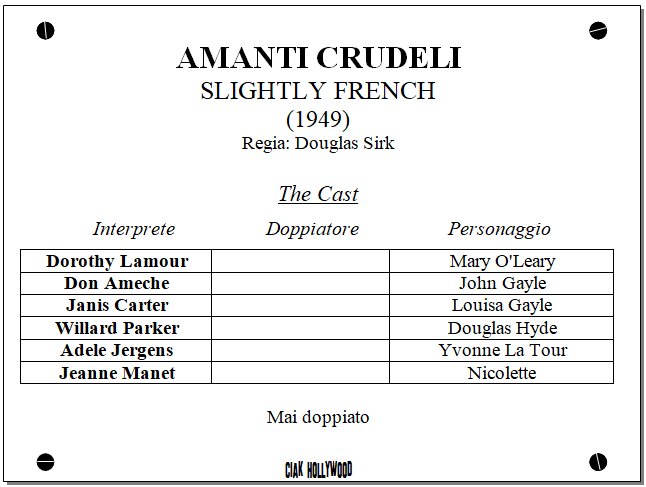 AMANTI CRUDELI
SLIGHTLY FRENCH
(1949)
Regia: Douglas Sirk

The Cast

| Interprete | Doppiatore | Personaggio |
|---|---|---|
| Dorothy Lamour | | Mary O'Leary |
| Don Ameche | | John Gayle |
| Janis Carter | | Louisa Gayle |
| Willard Parker | | Douglas Hyde |
| Adele Jergens | | Yvonne La Tour |
| Jeanne Manet | | Nicolette |

Mai doppiato

CIAK HOLLYWOOD